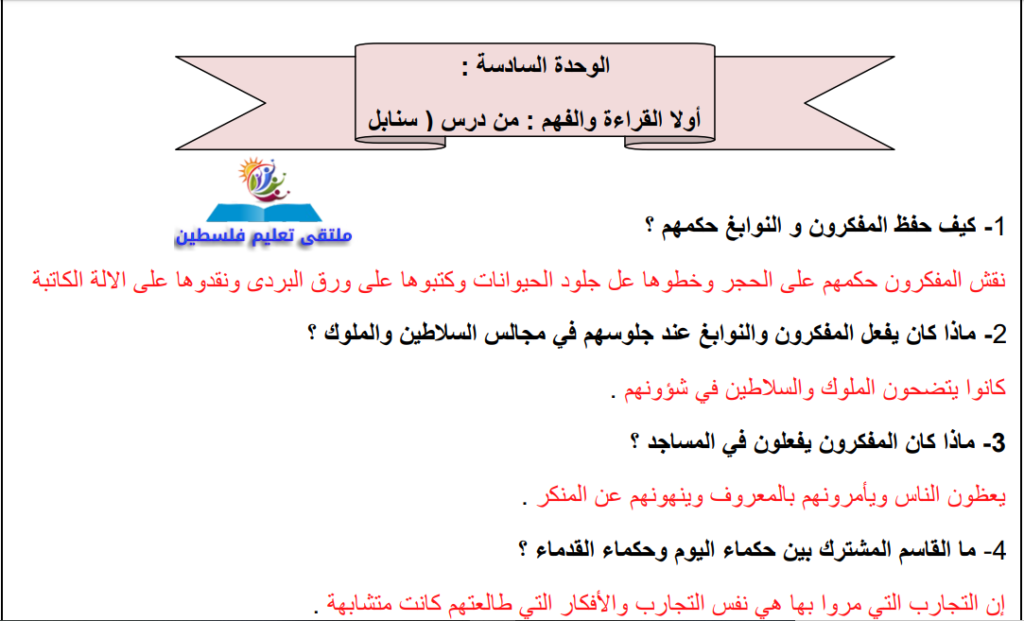 الوحدة السادسة :

أولا القراءة والفهم : من درس ( سنابل

ملتقى تعليم فلسطين

1- كيف حفظ المفكرون و النوابغ حكمهم ؟

نقش المفكرون حكمهم على الحجر وخطوها عل جلود الحيوانات وكتبوها على ورق البردى ونقدوها على الالة الكاتبة

2- ماذا كان يفعل المفكرون والنوابغ عند جلوسهم في مجالس السلاطين والملوك ؟

كانوا يتضحون الملوك والسلاطين في شؤونهم .

3- ماذا كان المفكرون يفعلون في المساجد ؟

يعظون الناس ويأمرونهم بالمعروف وينهونهم عن المنكر .

4- ما القاسم المشترك بين حكماء اليوم وحكماء القدماء ؟

إن التجارب التي مروا بها هي نفس التجارب والأفكار التي طالعتهم كانت متشابهة .